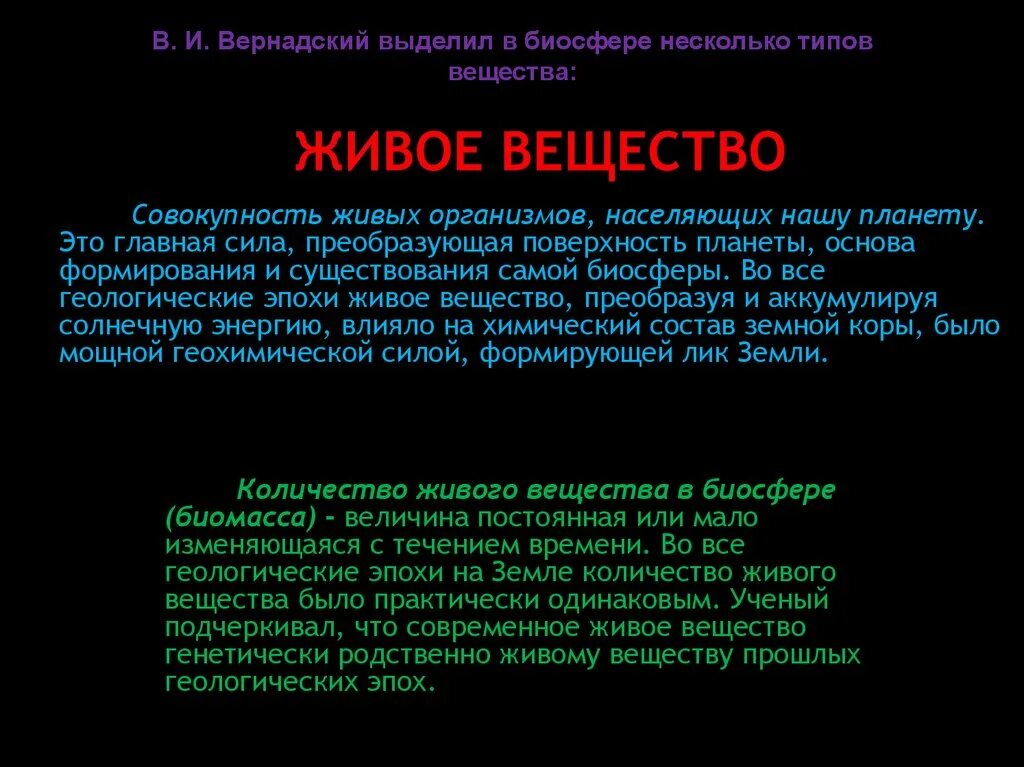 В. И. Вернадский выделил в биосфере несколько типов вещества:

ЖИВОЕ ВЕЩЕСТВО

Совокупность живых организмов, населяющих нашу планету. Это главная сила, преобразующая поверхность планеты, основа формирования и существования самой биосферы. Во все геологические эпохи живое вещество, преобразуя и аккумулируя солнечную энергию, влияло на химический состав земной коры, было мощной геохимической силой, формирующей лик Земли.

Количество живого вещества в биосфере (биомасса) – величина постоянная или мало изменяющаяся с течением времени. Во все геологические эпохи на Земле количество живого вещества было практически одинаковым. Ученый подчеркивал, что современное живое вещество генетически родственно живому веществу прошлых геологических эпох.